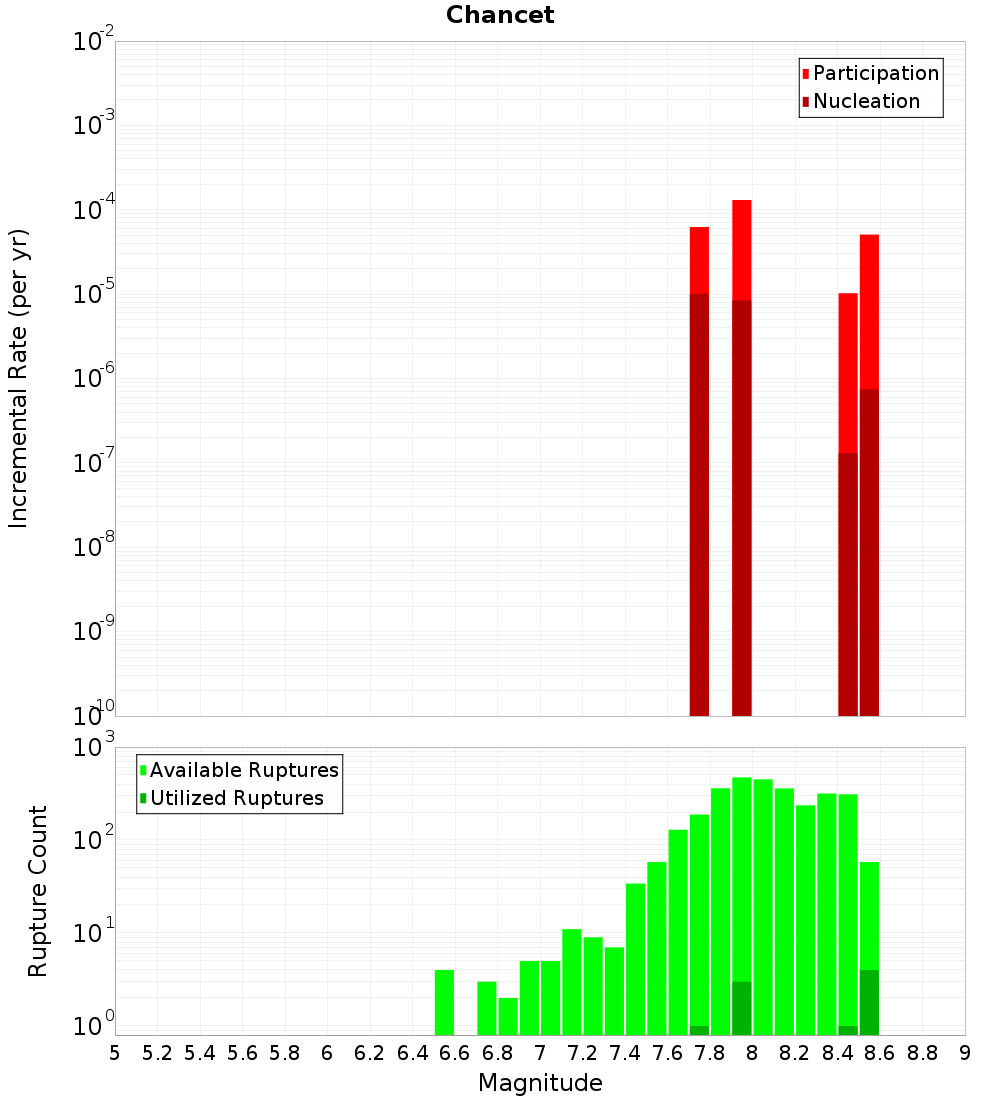 Chancet

Participation
Nucleation

Incremental Rate (per yr)

$10^{-2}$
$10^{-3}$
$10^{-4}$
$10^{-5}$
$10^{-6}$
$10^{-7}$
$10^{-8}$
$10^{-9}$
$10^{-10}$

Available Ruptures
Utilized Ruptures

Rupture Count

$10^{3}$
$10^{2}$
$10^{1}$
$10^{0}$

5 5.2 5.4 5.6 5.8 6 6.2 6.4 6.6 6.8 7 7.2 7.4 7.6 7.8 8 8.2 8.4 8.6 8.8 9

Magnitude